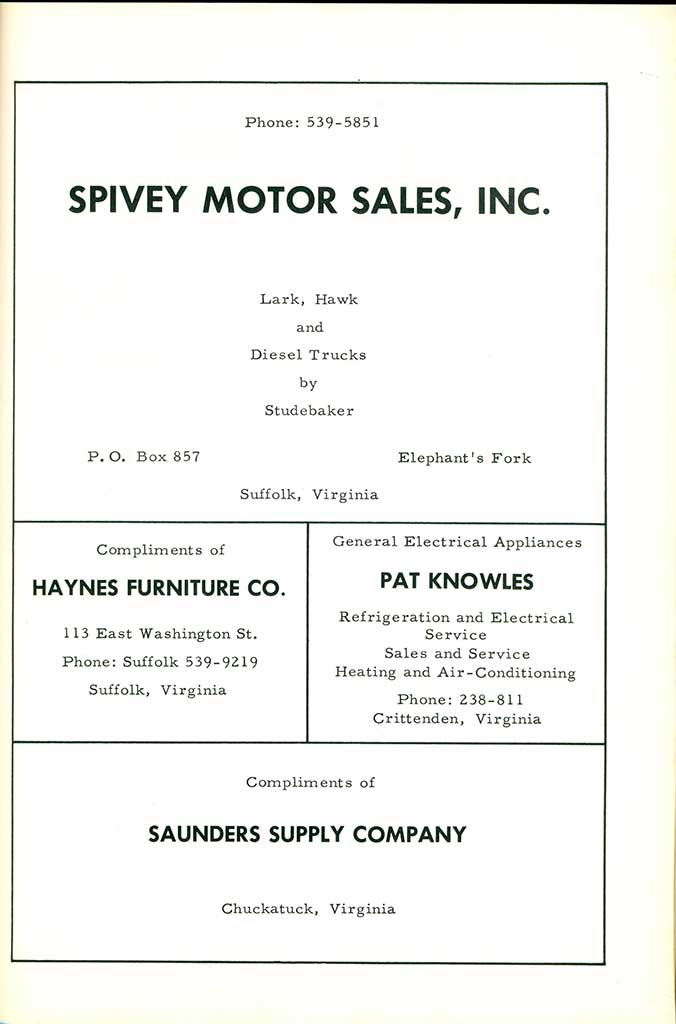 Phone: 539-5851

SPIVEY MOTOR SALES, INC.

Lark, Hawk
and
Diesel Trucks
by
Studebaker

P. O. Box 857

Elephant's Fork

Suffolk, Virginia

Compliments of

HAYNES FURNITURE CO.

113 East Washington St.
Phone: Suffolk 539-9219
Suffolk, Virginia

General Electrical Appliances

PAT KNOWLES

Refrigeration and Electrical Service
Sales and Service
Heating and Air-Conditioning

Phone: 238-811
Crittenden, Virginia

Compliments of

SAUNDERS SUPPLY COMPANY

Chuckatuck, Virginia